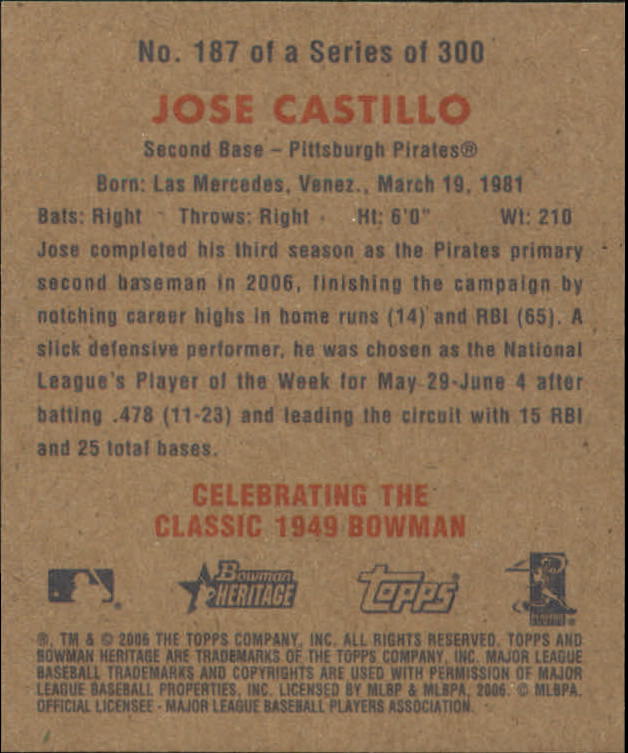 No. 187 of a Series of 300

JOSE CASTILLO

Second Base – Pittsburgh Pirates®

Born: Las Mercedes, Venez., March 19, 1981

Bats: Right Throws: Right Ht: 6'0" Wt: 210

Jose completed his third season as the Pirates primary second baseman in 2006, finishing the campaign by notching career highs in home runs (14) and RBI (65). A slick defensive performer, he was chosen as the National League's Player of the Week for May 29-June 4 after batting .478 (11-23) and leading the circuit with 15 RBI and 25 total bases.

CELEBRATING THE CLASSIC 1949 BOWMAN

Bowman HERITAGE

topps

®, TM & © 2006 THE TOPPS COMPANY, INC. ALL RIGHTS RESERVED. TOPPS AND BOWMAN HERITAGE ARE TRADEMARKS OF THE TOPPS COMPANY, INC. MAJOR LEAGUE BASEBALL TRADEMARKS AND COPYRIGHTS ARE USED WITH PERMISSION OF MAJOR LEAGUE BASEBALL PROPERTIES, INC. LICENSED BY MLBP & MLBPA, 2006. © MLBPA. OFFICIAL LICENSEE - MAJOR LEAGUE BASEBALL PLAYERS ASSOCIATION.